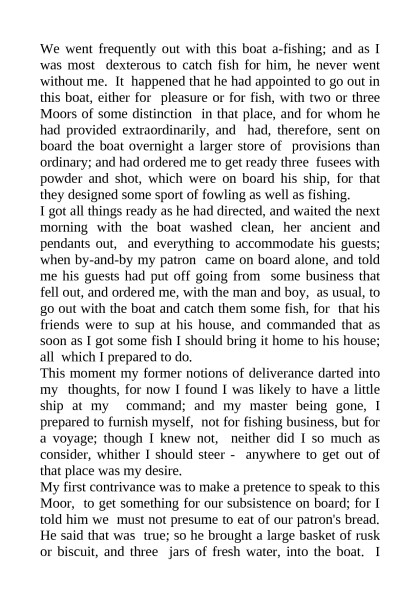 We went frequently out with this boat a-fishing; and as I was most dexterous to catch fish for him, he never went without me. It happened that he had appointed to go out in this boat, either for pleasure or for fish, with two or three Moors of some distinction in that place, and for whom he had provided extraordinarily, and had, therefore, sent on board the boat overnight a larger store of provisions than ordinary; and had ordered me to get ready three fusees with powder and shot, which were on board his ship, for that they designed some sport of fowling as well as fishing.
I got all things ready as he had directed, and waited the next morning with the boat washed clean, her ancient and pendants out, and everything to accommodate his guests; when by-and-by my patron came on board alone, and told me his guests had put off going from some business that fell out, and ordered me, with the man and boy, as usual, to go out with the boat and catch them some fish, for that his friends were to sup at his house, and commanded that as soon as I got some fish I should bring it home to his house; all which I prepared to do.
This moment my former notions of deliverance darted into my thoughts, for now I found I was likely to have a little ship at my command; and my master being gone, I prepared to furnish myself, not for fishing business, but for a voyage; though I knew not, neither did I so much as consider, whither I should steer - anywhere to get out of that place was my desire.
My first contrivance was to make a pretence to speak to this Moor, to get something for our subsistence on board; for I told him we must not presume to eat of our patron's bread. He said that was true; so he brought a large basket of rusk or biscuit, and three jars of fresh water, into the boat. I